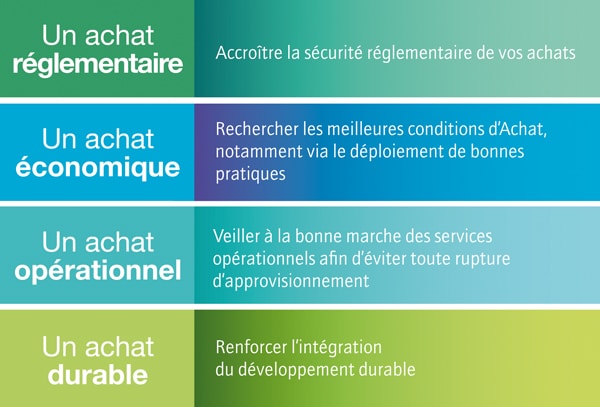 Un achat réglementaire

Accroître la sécurité réglementaire de vos achats

Un achat économique

Rechercher les meilleures conditions d'Achat, notamment via le déploiement de bonnes pratiques

Un achat opérationnel

Veiller à la bonne marche des services opérationnels afin d'éviter toute rupture d'approvisionnement

Un achat durable

Renforcer l'intégration du développement durable